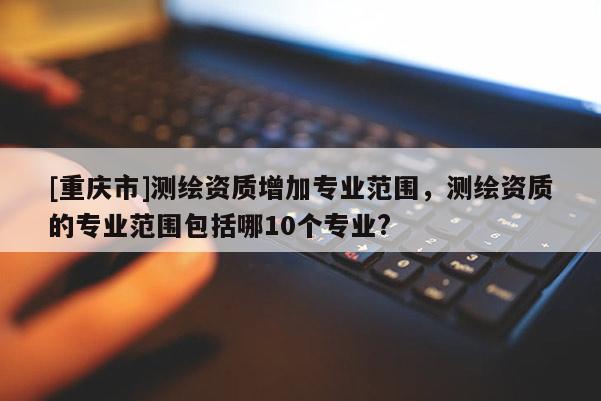 [重庆市]测绘资质增加专业范围，测绘资质的专业范围包括哪10个专业?